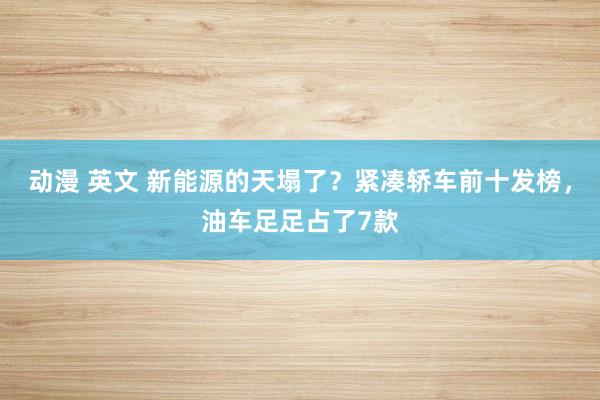 动漫 英文 新能源的天塌了？紧凑轿车前十发榜，油车足足占了7款